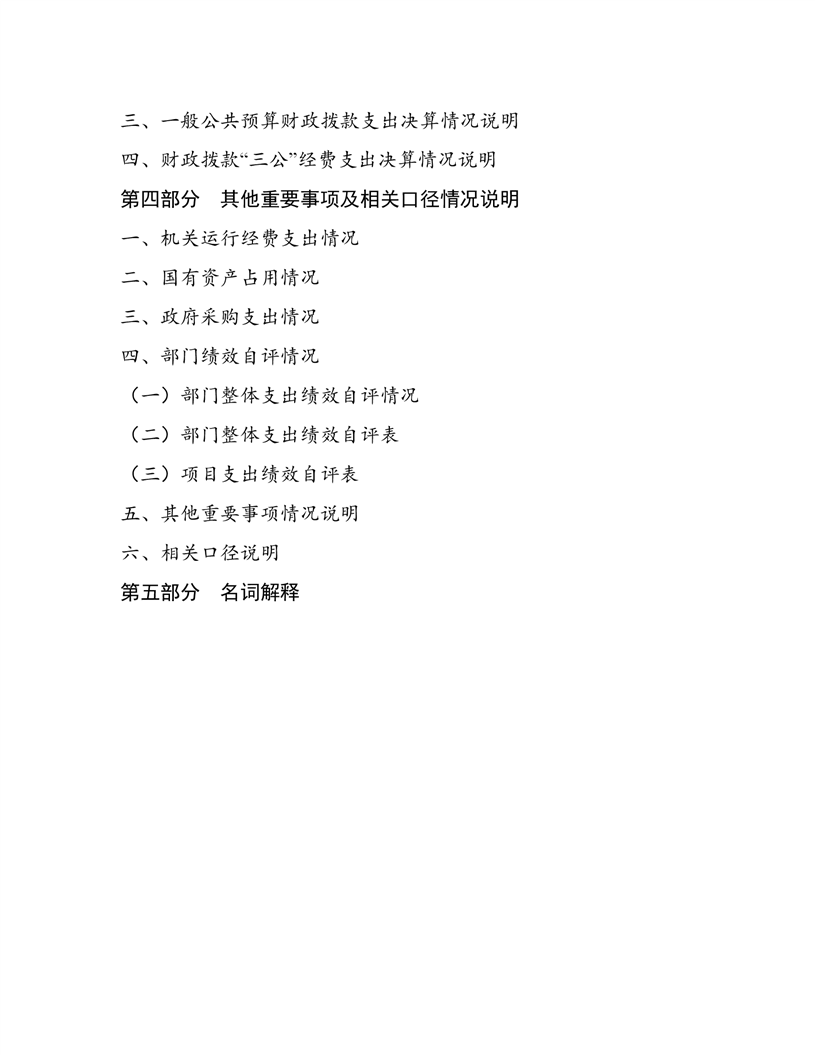 三、一般公共预算财政拨款支出决算情况说明

四、财政拨款“三公”经费支出决算情况说明

第四部分　其他重要事项及相关口径情况说明

一、机关运行经费支出情况

二、国有资产占用情况

三、政府采购支出情况

四、部门绩效自评情况

（一）部门整体支出绩效自评情况

（二）部门整体支出绩效自评表

（三）项目支出绩效自评表

五、其他重要事项情况说明

六、相关口径说明

第五部分　名词解释